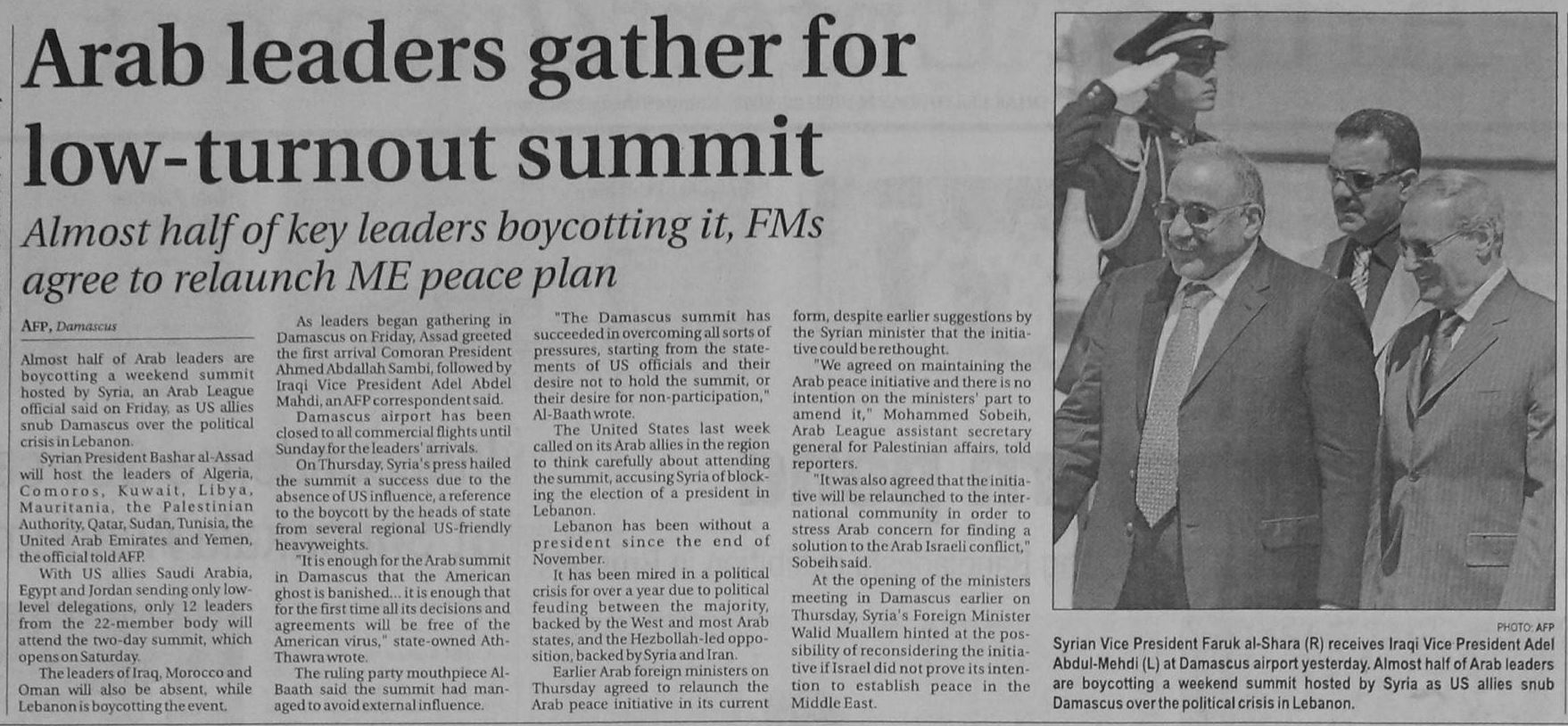 Arab leaders gather for low-turnout summit

Almost half of key leaders boycotting it, FMs agree to relaunch ME peace plan

AFP, Damascus

Almost half of Arab leaders are boycotting a weekend summit hosted by Syria, an Arab League official said on Friday, as US allies snub Damascus over the political crisis in Lebanon.

Syrian President Bashar al-Assad will host the leaders of Algeria, Comoros, Kuwait, Libya, Mauritania, the Palestinian Authority, Qatar, Sudan, Tunisia, the United Arab Emirates and Yemen, the official told AFP.

With US allies Saudi Arabia, Egypt and Jordan sending only low-level delegations, only 12 leaders from the 22-member body will attend the two-day summit, which opens on Saturday.

The leaders of Iraq, Morocco and Oman will also be absent, while Lebanon is boycotting the event.

As leaders began gathering in Damascus on Friday, Assad greeted the first arrival Comoran President Ahmed Abdallah Sambi, followed by Iraqi Vice President Adel Abdel Mahdi, an AFP correspondent said.

Damascus airport has been closed to all commercial flights until Sunday for the leaders' arrivals.

On Thursday, Syria's press hailed the summit a success due to the absence of US influence, a reference to the boycott by the heads of state from several regional US-friendly heavyweights.

"It is enough for the Arab summit in Damascus that the American ghost is banished... it is enough that for the first time all its decisions and agreements will be free of the American virus," state-owned Ath-Thawra wrote.

The ruling party mouthpiece Al-Baath said the summit had managed to avoid external influence.

"The Damascus summit has succeeded in overcoming all sorts of pressures, starting from the statements of US officials and their desire not to hold the summit, or their desire for non-participation," Al-Baath wrote.

The United States last week called on its Arab allies in the region to think carefully about attending the summit, accusing Syria of blocking the election of a president in Lebanon.

Lebanon has been without a president since the end of November.

It has been mired in a political crisis for over a year due to political feuding between the majority, backed by the West and most Arab states, and the Hezbollah-led opposition, backed by Syria and Iran.

Earlier Arab foreign ministers on Thursday agreed to relaunch the Arab peace initiative in its current form, despite earlier suggestions by the Syrian minister that the initiative could be rethought.

"We agreed on maintaining the Arab peace initiative and there is no intention on the ministers' part to amend it," Mohammed Sobeih, Arab League assistant secretary general for Palestinian affairs, told reporters.

"It was also agreed that the initiative will be relaunched to the international community in order to stress Arab concern for finding a solution to the Arab Israeli conflict," Sobeih said.

At the opening of the ministers meeting in Damascus earlier on Thursday, Syria's Foreign Minister Walid Muallem hinted at the possibility of reconsidering the initiative if Israel did not prove its intention to establish peace in the Middle East.

PHOTO: AFP

Syrian Vice President Faruk al-Shara (R) receives Iraqi Vice President Adel Abdul-Mehdi (L) at Damascus airport yesterday. Almost half of Arab leaders are boycotting a weekend summit hosted by Syria as US allies snub Damascus over the political crisis in Lebanon.